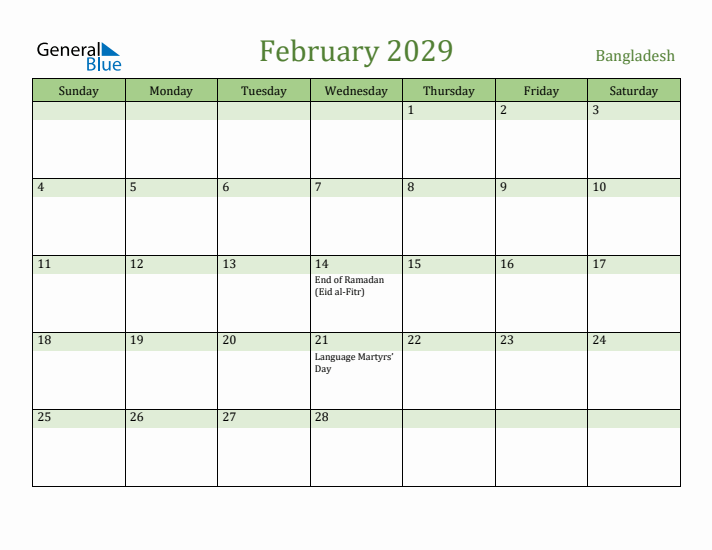 General Blue

February 2029

Bangladesh

| Sunday | Monday | Tuesday | Wednesday | Thursday | Friday | Saturday |
|---|---|---|---|---|---|---|
| | | | | 1 | 2 | 3 |
| 4 | 5 | 6 | 7 | 8 | 9 | 10 |
| 11 | 12 | 13 | 14 End of Ramadan (Eid al-Fitr) | 15 | 16 | 17 |
| 18 | 19 | 20 | 21 Language Martyrs' Day | 22 | 23 | 24 |
| 25 | 26 | 27 | 28 | | | |